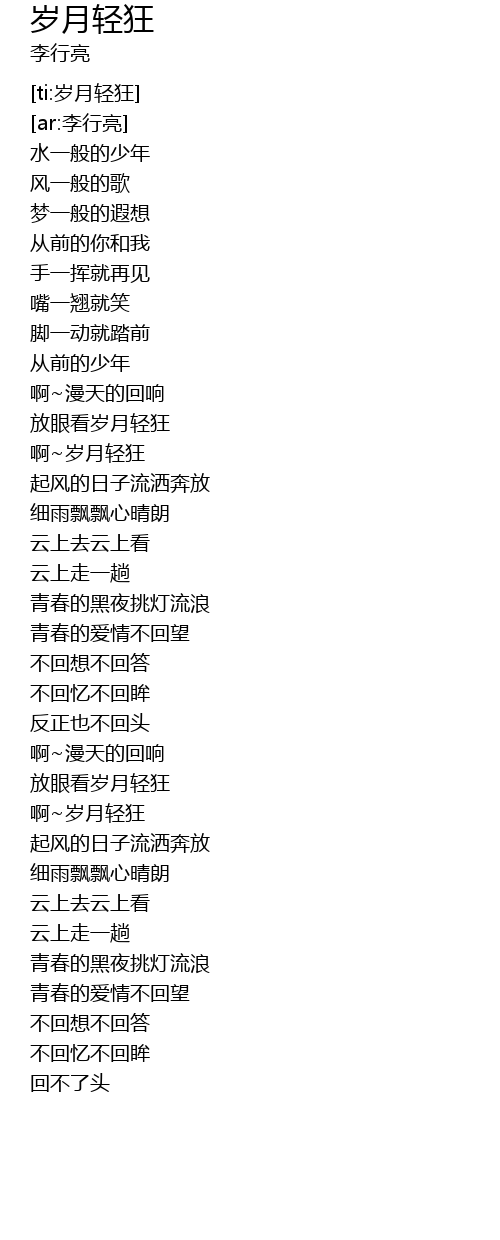 岁月轻狂
李行亮

[ti:岁月轻狂]
[ar:李行亮]
水一般的少年
风一般的歌
梦一般的遐想
从前的你和我
手一挥就再见
嘴一翘就笑
脚一动就踏前
从前的少年
啊~漫天的回响
放眼看岁月轻狂
啊~岁月轻狂
起风的日子流洒奔放
细雨飘飘心晴朗
云上去云上看
云上走一趟
青春的黑夜挑灯流浪
青春的爱情不回望
不回想不回答
不回忆不回眸
反正也不回头
啊~漫天的回响
放眼看岁月轻狂
啊~岁月轻狂
起风的日子流洒奔放
细雨飘飘心晴朗
云上去云上看
云上走一趟
青春的黑夜挑灯流浪
青春的爱情不回望
不回想不回答
不回忆不回眸
回不了头